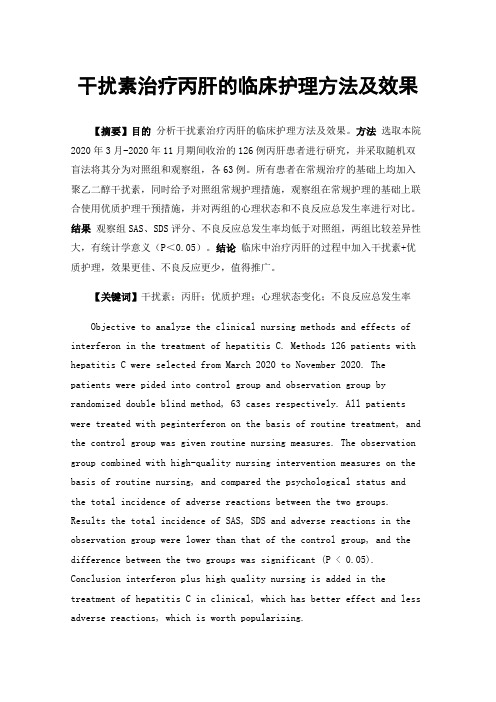 干扰素治疗丙肝的临床护理方法及效果

【摘要】目的 分析干扰素治疗丙肝的临床护理方法及效果。方法 选取本院2020年3月-2020年11月期间收治的126例丙肝患者进行研究，并采取随机双盲法将其分为对照组和观察组，各63例。所有患者在常规治疗的基础上均加入聚乙二醇干扰素，同时给予对照组常规护理措施，观察组在常规护理的基础上联合使用优质护理干预措施，并对两组的心理状态和不良反应总发生率进行对比。结果 观察组SAS、SDS评分、不良反应总发生率均低于对照组，两组比较差异性大，有统计学意义（P<0.05）。结论 临床中治疗丙肝的过程中加入干扰素+优质护理，效果更佳、不良反应更少，值得推广。

【关键词】干扰素；丙肝；优质护理；心理状态变化；不良反应总发生率

Objective to analyze the clinical nursing methods and effects of interferon in the treatment of hepatitis C. Methods 126 patients with hepatitis C were selected from March 2020 to November 2020. The patients were pided into control group and observation group by randomized double blind method, 63 cases respectively. All patients were treated with peginterferon on the basis of routine treatment, and the control group was given routine nursing measures. The observation group combined with high-quality nursing intervention measures on the basis of routine nursing, and compared the psychological status and the total incidence of adverse reactions between the two groups. Results the total incidence of SAS, SDS and adverse reactions in the observation group were lower than that of the control group, and the difference between the two groups was significant (P < 0.05). Conclusion interferon plus high quality nursing is added in the treatment of hepatitis C in clinical, which has better effect and less adverse reactions, which is worth popularizing.